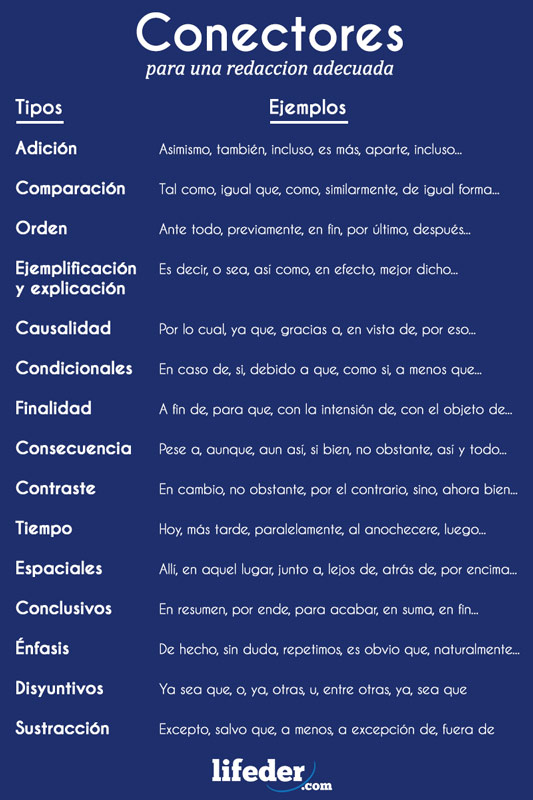 Conectores
para una redaccion adecuada

| Tipos | Ejemplos |
|---|---|
| Adición | Asimismo, también, incluso, es más, aparte, incluso... |
| Comparación | Tal como, igual que, como, similarmente, de igual forma... |
| Orden | Ante todo, previamente, en fin, por último, después... |
| Ejemplificación y explicación | Es decir, o sea, así como, en efecto, mejor dicho... |
| Causalidad | Por lo cual, ya que, gracias a, en vista de, por eso... |
| Condicionales | En caso de, si, debido a que, como si, a menos que... |
| Finalidad | A fin de, para que, con la intensión de, con el objeto de... |
| Consecuencia | Pese a, aunque, aun así, si bien, no obstante, así y todo... |
| Contraste | En cambio, no obstante, por el contrario, sino, ahora bien... |
| Tiempo | Hoy, más tarde, paralelamente, al anochecere, luego... |
| Espaciales | Allí, en aquel lugar, junto a, lejos de, atrás de, por encima... |
| Conclusivos | En resumen, por ende, para acabar, en suma, en fin... |
| Énfasis | De hecho, sin duda, repetimos, es obvio que, naturalmente... |
| Disyuntivos | Ya sea que, o, ya, otras, u, entre otras, ya, sea que |
| Sustracción | Excepto, salvo que, a menos, a excepción de, fuera de |

lifeder.com